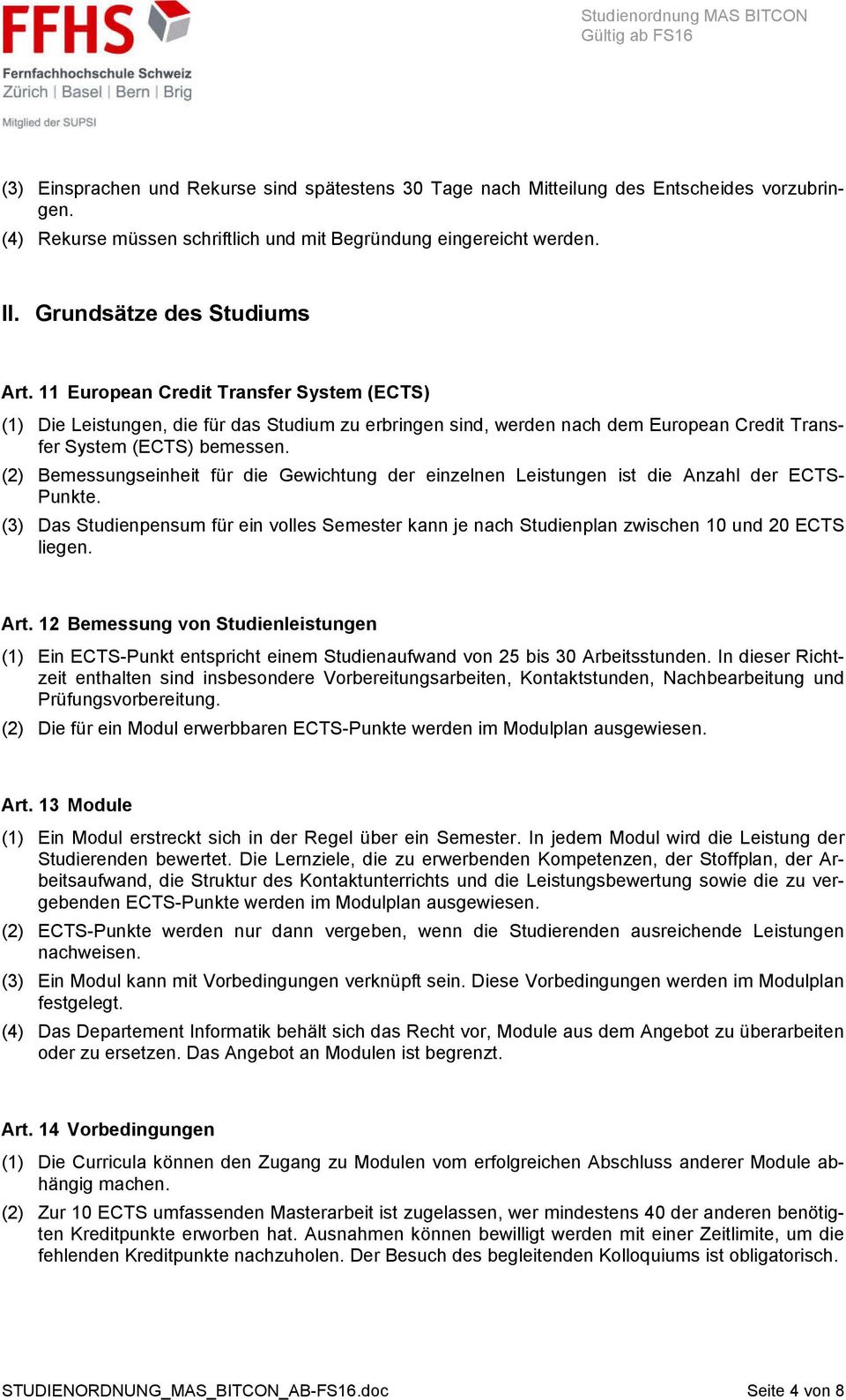 FFHS
Fernfachhochschule Schweiz
Zürich | Basel | Bern | Brig
Mitglied der SUPSI

Studienordnung MAS BITCON
Gültig ab FS16

(3) Einsprachen und Rekurse sind spätestens 30 Tage nach Mitteilung des Entscheides vorzubringen.
(4) Rekurse müssen schriftlich und mit Begründung eingereicht werden.

II. Grundsätze des Studiums

Art. 11 European Credit Transfer System (ECTS)
(1) Die Leistungen, die für das Studium zu erbringen sind, werden nach dem European Credit Transfer System (ECTS) bemessen.
(2) Bemessungseinheit für die Gewichtung der einzelnen Leistungen ist die Anzahl der ECTS-Punkte.
(3) Das Studienpensum für ein volles Semester kann je nach Studienplan zwischen 10 und 20 ECTS liegen.

Art. 12 Bemessung von Studienleistungen
(1) Ein ECTS-Punkt entspricht einem Studienaufwand von 25 bis 30 Arbeitsstunden. In dieser Richtzeit enthalten sind insbesondere Vorbereitungsarbeiten, Kontaktstunden, Nachbearbeitung und Prüfungsvorbereitung.
(2) Die für ein Modul erwerbbaren ECTS-Punkte werden im Modulplan ausgewiesen.

Art. 13 Module
(1) Ein Modul erstreckt sich in der Regel über ein Semester. In jedem Modul wird die Leistung der Studierenden bewertet. Die Lernziele, die zu erwerbenden Kompetenzen, der Stoffplan, der Arbeitsaufwand, die Struktur des Kontaktunterrichts und die Leistungsbewertung sowie die zu vergebenden ECTS-Punkte werden im Modulplan ausgewiesen.
(2) ECTS-Punkte werden nur dann vergeben, wenn die Studierenden ausreichende Leistungen nachweisen.
(3) Ein Modul kann mit Vorbedingungen verknüpft sein. Diese Vorbedingungen werden im Modulplan festgelegt.
(4) Das Departement Informatik behält sich das Recht vor, Module aus dem Angebot zu überarbeiten oder zu ersetzen. Das Angebot an Modulen ist begrenzt.

Art. 14 Vorbedingungen
(1) Die Curricula können den Zugang zu Modulen vom erfolgreichen Abschluss anderer Module abhängig machen.
(2) Zur 10 ECTS umfassenden Masterarbeit ist zugelassen, wer mindestens 40 der anderen benötigten Kreditpunkte erworben hat. Ausnahmen können bewilligt werden mit einer Zeitlimite, um die fehlenden Kreditpunkte nachzuholen. Der Besuch des begleitenden Kolloquiums ist obligatorisch.

STUDIENORDNUNG_MAS_BITCON_AB-FS16.doc
Seite 4 von 8